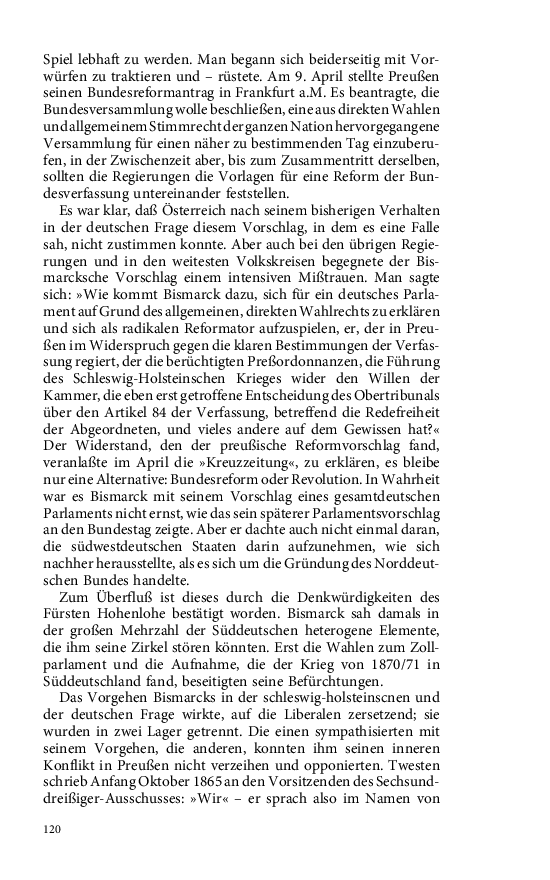 Spiel lebhaft zu werden. Man begann sich beiderseitig mit Vorwürfen zu traktieren und – rüstete. Am 9. April stellte Preußen seinen Bundesreformantrag in Frankfurt a.M. Es beantragte, die Bundesversammlung wolle beschließen, eine aus direkten Wahlen und allgemeinem Stimmrecht der ganzen Nation hervorgegangene Versammlung für einen näher zu bestimmenden Tag einzuberufen, in der Zwischenzeit aber, bis zum Zusammentritt derselben, sollten die Regierungen die Vorlagen für eine Reform der Bundesverfassung untereinander feststellen.

Es war klar, daß Österreich nach seinem bisherigen Verhalten in der deutschen Frage diesem Vorschlag, in dem es eine Falle sah, nicht zustimmen konnte. Aber auch bei den übrigen Regierungen und in den weitesten Volkskreisen begegnete der Bismarcksche Vorschlag einem intensiven Mißtrauen. Man sagte sich: »Wie kommt Bismarck dazu, sich für ein deutsches Parlament auf Grund des allgemeinen, direkten Wahlrechts zu erklären und sich als radikalen Reformator aufzuspielen, er, der in Preußen im Widerspruch gegen die klaren Bestimmungen der Verfassung regiert, der die berüchtigten Preßordonnanzen, die Führung des Schleswig-Holsteinschen Krieges wider den Willen der Kammer, die eben erst getroffene Entscheidung des Obertribunals über den Artikel 84 der Verfassung, betreffend die Redefreiheit der Abgeordneten, und vieles andere auf dem Gewissen hat?« Der Widerstand, den der preußische Reformvorschlag fand, veranlaßte im April die »Kreuzzeitung«, zu erklären, es bleibe nur eine Alternative: Bundesreform oder Revolution. In Wahrheit war es Bismarck mit seinem Vorschlag eines gesamtdeutschen Parlaments nicht ernst, wie das sein späterer Parlamentsvorschlag an den Bundestag zeigte. Aber er dachte auch nicht einmal daran, die südwestdeutschen Staaten darin aufzunehmen, wie sich nachher herausstellte, als es sich um die Gründung des Norddeutschen Bundes handelte.

Zum Überfluß ist dieses durch die Denkwürdigkeiten des Fürsten Hohenlohe bestätigt worden. Bismarck sah damals in der großen Mehrzahl der Süddeutschen heterogene Elemente, die ihm seine Zirkel stören könnten. Erst die Wahlen zum Zollparlament und die Aufnahme, die der Krieg von 1870/71 in Süddeutschland fand, beseitigten seine Befürchtungen.

Das Vorgehen Bismarcks in der schleswig-holsteinscnen und der deutschen Frage wirkte, auf die Liberalen zersetzend; sie wurden in zwei Lager getrennt. Die einen sympathisierten mit seinem Vorgehen, die anderen, konnten ihm seinen inneren Konflikt in Preußen nicht verzeihen und opponierten. Twesten schrieb Anfang Oktober 1865 an den Vorsitzenden des Sechsunddreißiger-Ausschusses: »Wir« – er sprach also im Namen von

120